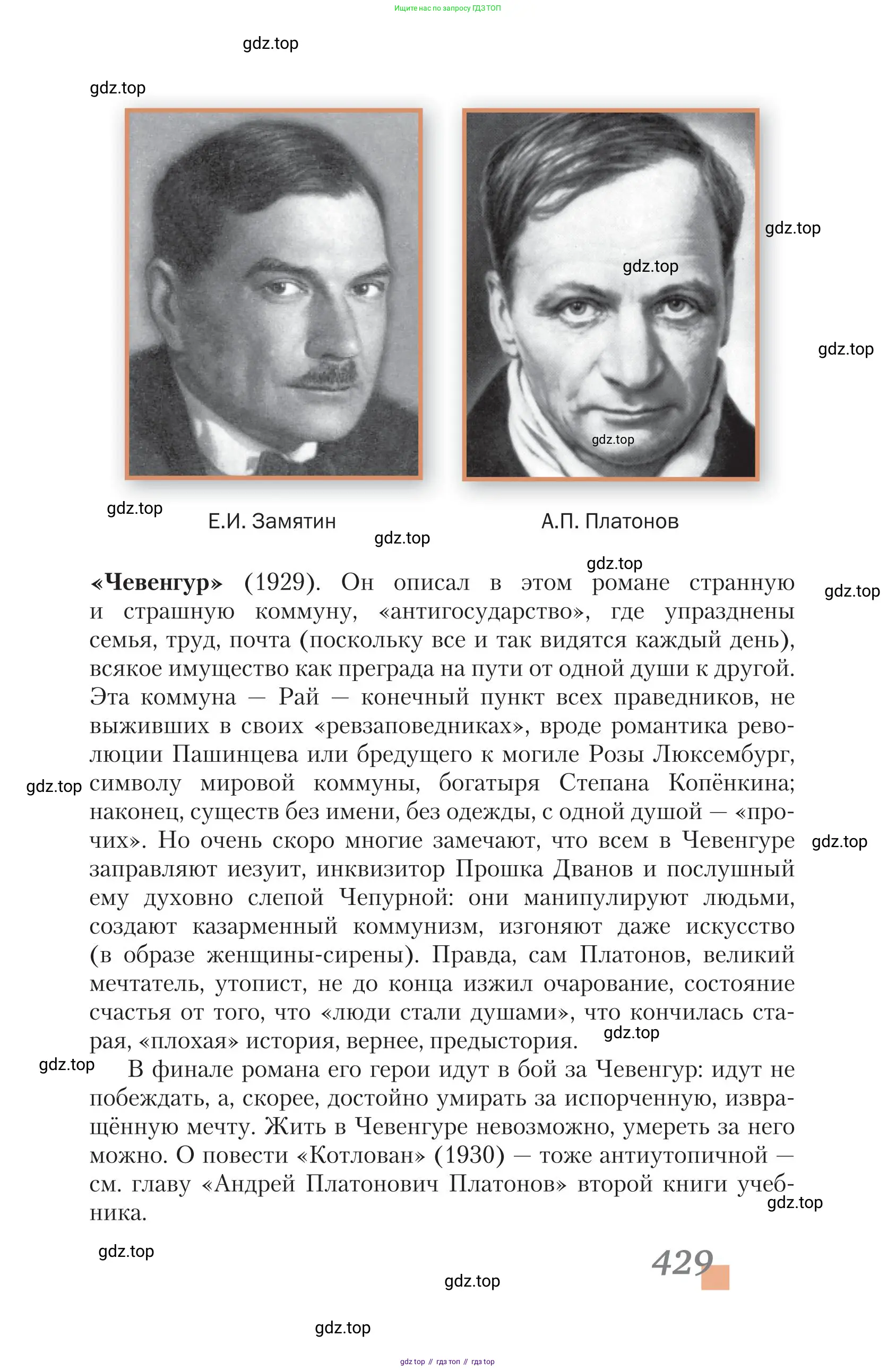 Ищите нас по запросу ГДЗ ТОП

gdz.top

gdz.top

gdz.top

gdz.top

gdz.top

gdz.top

gdz.top

Е.И. Замятин

gdz.top

А.П. Платонов

gdz.top

gdz.top

**«Чевенгур»** (1929). Он описал в этом романе странную и страшную коммуну, «антигосударство», где упразднены семья, труд, почта (поскольку все и так видятся каждый день), всякое имущество как преграда на пути от одной души к другой. Эта коммуна — Рай — конечный пункт всех праведников, не выживших в своих «ревзаповедниках», вроде романтика революции Пашинцева или бредущего к могиле Розы Люксембург, символу мировой коммуны, богатыря Степана Копёнкина; наконец, существ без имени, без одежды, с одной душой — «прочих». Но очень скоро многие замечают, что всем в Чевенгуре заправляют иезуит, инквизитор Прошка Дванов и послушный ему духовно слепой Чепурной: они манипулируют людьми, создают казарменный коммунизм, изгоняют даже искусство (в образе женщины-сирены). Правда, сам Платонов, великий мечтатель, утопист, не до конца изжил очарование, состояние счастья от того, что «люди стали душами», что кончилась старая, «плохая» история, вернее, предыстория.

gdz.top

gdz.top

gdz.top

gdz.top

В финале романа его герои идут в бой за Чевенгур: идут не побеждать, а, скорее, достойно умирать за испорченную, извращённую мечту. Жить в Чевенгуре невозможно, умереть за него можно. О повести «Котлован» (1930) — тоже антиутопичной — см. главу «Андрей Платонович Платонов» второй книги учебника.

gdz.top

gdz.top

429

gdz.top

gdz.top

gdz top // гдз топ // гдз top